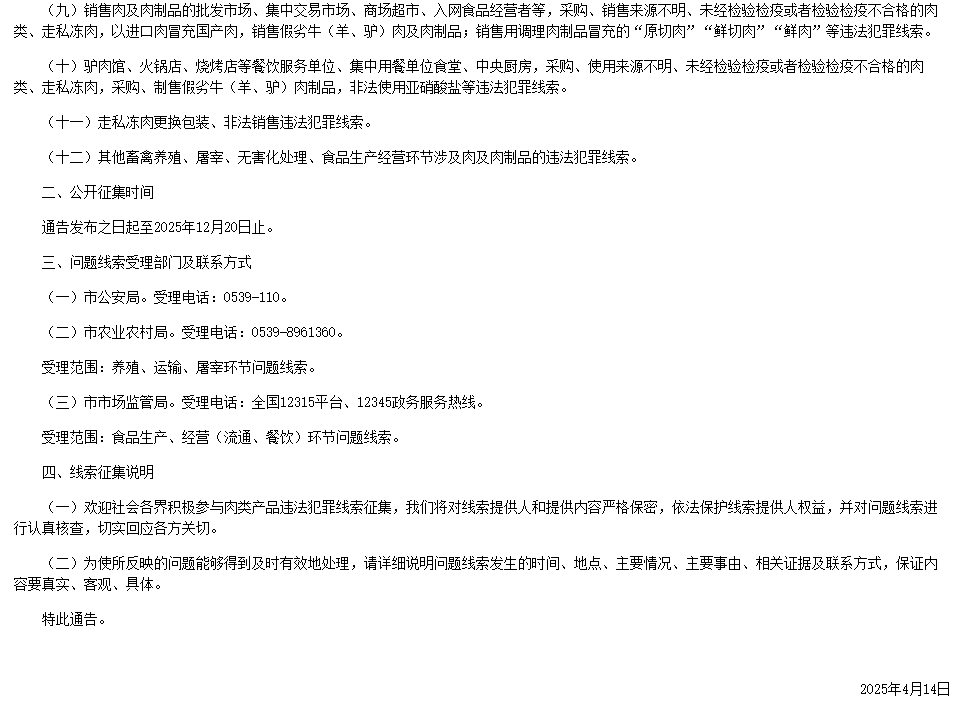 （九）销售肉及肉制品的批发市场、集中交易市场、商场超市、入网食品经营者等，采购、销售来源不明、未经检验检疫或者检验检疫不合格的肉类、走私冻肉，以进口肉冒充国产肉，销售假劣牛（羊、驴）肉及肉制品；销售用调理肉制品冒充的“原切肉”“鲜切肉”“鲜肉”等违法犯罪线索。

（十）驴肉馆、火锅店、烧烤店等餐饮服务单位、集中用餐单位食堂、中央厨房，采购、使用来源不明、未经检验检疫或者检验检疫不合格的肉类、走私冻肉，采购、制售假劣牛（羊、驴）肉制品，非法使用亚硝酸盐等违法犯罪线索。

（十一）走私冻肉更换包装、非法销售违法犯罪线索。

（十二）其他畜禽养殖、屠宰、无害化处理、食品生产经营环节涉及肉及肉制品的违法犯罪线索。

二、公开征集时间

通告发布之日起至2025年12月20日止。

三、问题线索受理部门及联系方式

（一）市公安局。受理电话：0539-110。

（二）市农业农村局。受理电话：0539-8961360。

受理范围：养殖、运输、屠宰环节问题线索。

（三）市市场监管局。受理电话：全国12315平台、12345政务服务热线。

受理范围：食品生产、经营（流通、餐饮）环节问题线索。

四、线索征集说明

（一）欢迎社会各界积极参与肉类产品违法犯罪线索征集，我们将对线索提供人和提供内容严格保密，依法保护线索提供人权益，并对问题线索进行认真核查，切实回应各方关切。

（二）为使所反映的问题能够得到及时有效地处理，请详细说明问题线索发生的时间、地点、主要情况、主要事由、相关证据及联系方式，保证内容要真实、客观、具体。

特此通告。

2025年4月14日